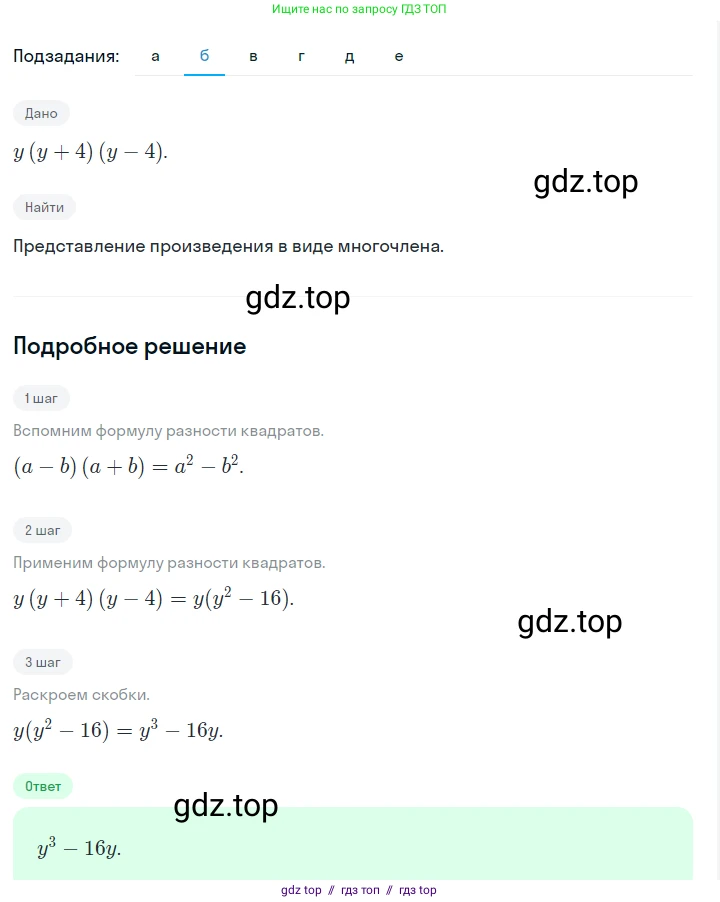 Ищите нас по запросу ГДЗ ТОП

Подзадания: а б в г д е

Дано

$y(y+4)(y-4)$.

gdz.top

Найти

Представление произведения в виде многочлена.

gdz.top

Подробное решение

1 шаг

Вспомним формулу разности квадратов.

$(a-b)(a+b)=a^2-b^2$.

2 шаг

Применим формулу разности квадратов.

$y(y+4)(y-4)=y(y^2-16)$.

gdz.top

3 шаг

Раскроем скобки.

$y(y^2-16)=y^3-16y$.

Ответ

gdz.top

$y^3-16y$.

gdz top // гдз топ // гдз top